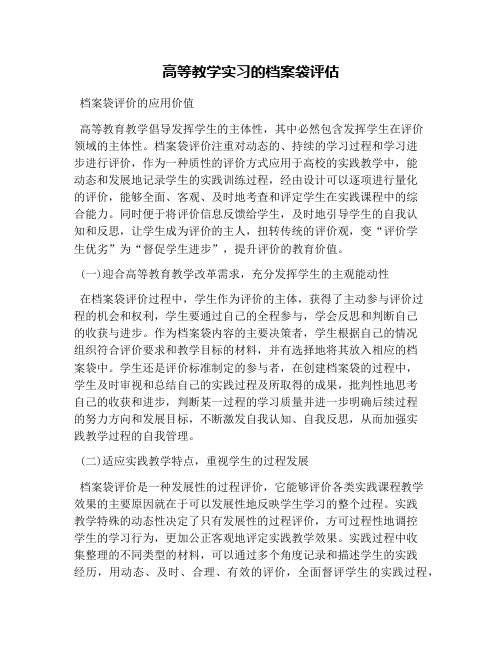 高等教学实习的档案袋评估

档案袋评价的应用价值

高等教育教学倡导发挥学生的主体性，其中必然包含发挥学生在评价领域的主体性。档案袋评价注重对动态的、持续的学习过程和学习进步进行评价，作为一种质性的评价方式应用于高校的实践教学中，能动态和发展地记录学生的实践训练过程，经由设计可以逐项进行量化的评价，能够全面、客观、及时地考查和评定学生在实践课程中的综合能力。同时便于将评价信息反馈给学生，及时地引导学生的自我认知和反思，让学生成为评价的主人，扭转传统的评价观，变“评价学生优劣”为“督促学生进步”，提升评价的教育价值。

(一)迎合高等教育教学改革需求，充分发挥学生的主观能动性

在档案袋评价过程中，学生作为评价的主体，获得了主动参与评价过程的机会和权利，学生要通过自己的全程参与，学会反思和判断自己的收获与进步。作为档案袋内容的主要决策者，学生根据自己的情况组织符合评价要求和教学目标的材料，并有选择地将其放入相应的档案袋中。学生还是评价标准制定的参与者，在创建档案袋的过程中，学生及时审视和总结自己的实践过程及所取得的成果，批判性地思考自己的收获和进步，判断某一过程的学习质量并进一步明确后续过程的努力方向和发展目标，不断激发自我认知、自我反思，从而加强实践教学过程的自我管理。

(二)适应实践教学特点，重视学生的过程发展

档案袋评价是一种发展性的过程评价，它能够评价各类实践课程教学效果的主要原因就在于可以发展性地反映学生学习的整个过程。实践教学特殊的动态性决定了只有发展性的过程评价，方可过程性地调控学生的学习行为，更加公正客观地评定实践教学效果。实践过程中收集整理的不同类型的材料，可以通过多个角度记录和描述学生的实践经历，用动态、及时、合理、有效的评价，全面督评学生的实践过程，